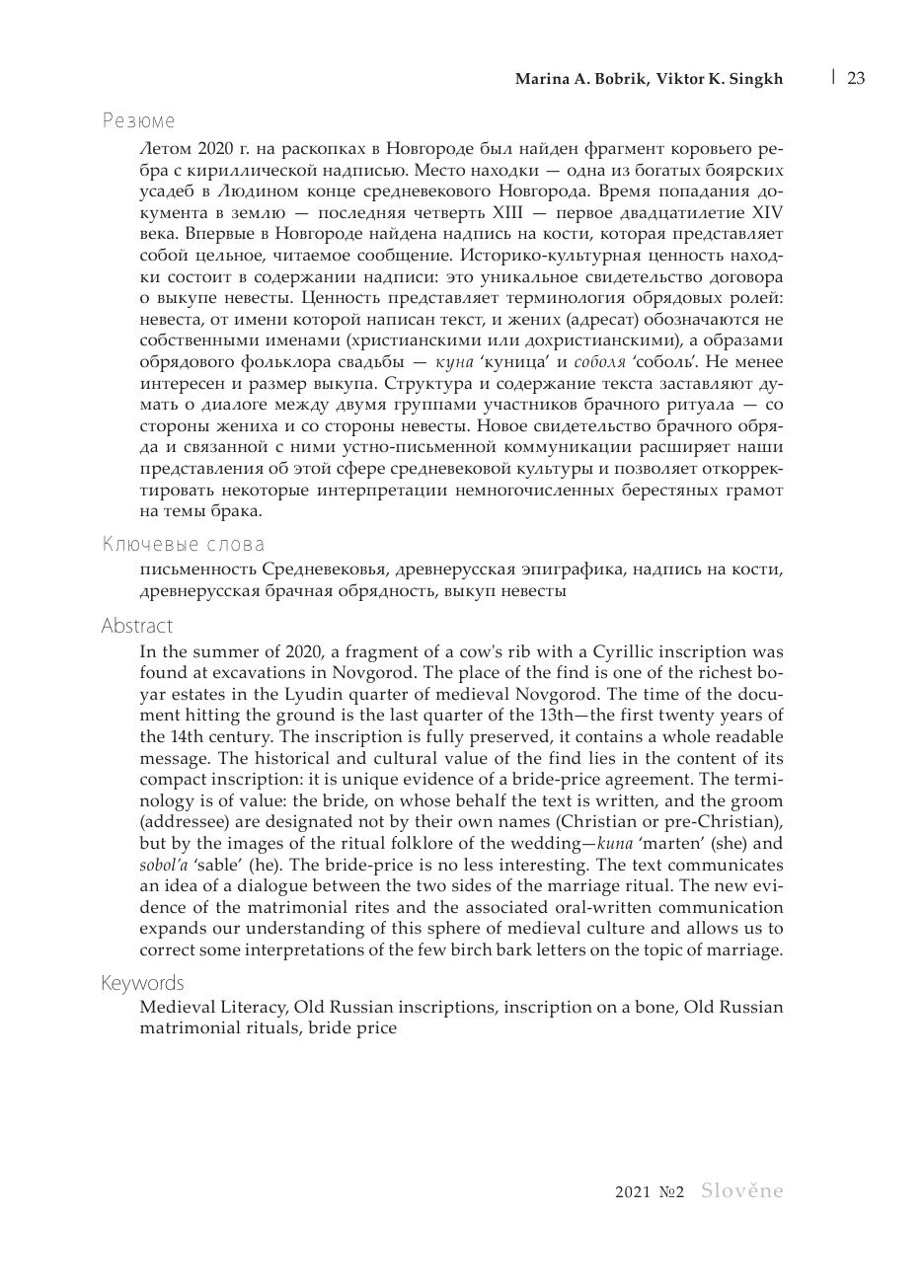 Marina A. Bobrik, Viktor K. Singkh | 23

Резюме

Летом 2020 г. на раскопках в Новгороде был найден фрагмент коровьего ребра с кириллической надписью. Место находки — одна из богатых боярских усадеб в Людином конце средневекового Новгорода. Время попадания документа в землю — последняя четверть XIII — первое двадцатилетие XIV века. Впервые в Новгороде найдена надпись на кости, которая представляет собой цельное, читаемое сообщение. Историко-культурная ценность находки состоит в содержании надписи: это уникальное свидетельство договора о выкупе невесты. Ценность представляет терминология обрядовых ролей: невеста, от имени которой написан текст, и жених (адресат) обозначаются не собственными именами (христианскими или дохристианскими), а образами обрядового фольклора свадьбы — куна 'куница' и соболя 'соболь'. Не менее интересен и размер выкупа. Структура и содержание текста заставляют думать о диалоге между двумя группами участников брачного ритуала — со стороны жениха и со стороны невесты. Новое свидетельство брачного обряда и связанной с ними устно-письменной коммуникации расширяет наши представления об этой сфере средневековой культуры и позволяет откорректировать некоторые интерпретации немногочисленных берестяных грамот на темы брака.

Ключевые слова

письменность Средневековья, древнерусская эпиграфика, надпись на кости, древнерусская брачная обрядность, выкуп невесты

Abstract

In the summer of 2020, a fragment of a cow's rib with a Cyrillic inscription was found at excavations in Novgorod. The place of the find is one of the richest boyar estates in the Lyudin quarter of medieval Novgorod. The time of the document hitting the ground is the last quarter of the 13th—the first twenty years of the 14th century. The inscription is fully preserved, it contains a whole readable message. The historical and cultural value of the find lies in the content of its compact inscription: it is unique evidence of a bride-price agreement. The terminology is of value: the bride, on whose behalf the text is written, and the groom (addressee) are designated not by their own names (Christian or pre-Christian), but by the images of the ritual folklore of the wedding—kuna 'marten' (she) and sobol'a 'sable' (he). The bride-price is no less interesting. The text communicates an idea of a dialogue between the two sides of the marriage ritual. The new evidence of the matrimonial rites and the associated oral-written communication expands our understanding of this sphere of medieval culture and allows us to correct some interpretations of the few birch bark letters on the topic of marriage.

Keywords

Medieval Literacy, Old Russian inscriptions, inscription on a bone, Old Russian matrimonial rituals, bride price

2021 №2 Slověne